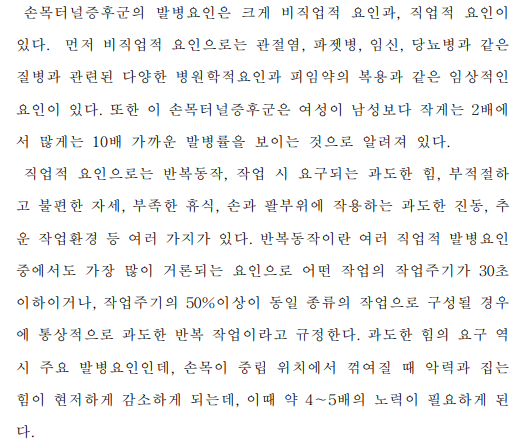 손목터널증후군의 발병요인은 크게 비직업적 요인과, 직업적 요인이 있다. 먼저 비직업적 요인으로는 관절염, 파젯병, 임신, 당뇨병과 같은 질병과 관련된 다양한 병원학적요인과 피임약의 복용과 같은 임상적인 요인이 있다. 또한 이 손목터널증후군은 여성이 남성보다 작게는 2배에서 많게는 10배 가까운 발병률을 보이는 것으로 알려져 있다.

직업적 요인으로는 반복동작, 작업 시 요구되는 과도한 힘, 부적절하고 불편한 자세, 부족한 휴식, 손과 팔부위에 작용하는 과도한 진동, 추운 작업환경 등 여러 가지가 있다. 반복동작이란 여러 직업적 발병요인 중에서도 가장 많이 거론되는 요인으로 어떤 작업의 작업주기가 30초 이하이거나, 작업주기의 50%이상이 동일 종류의 작업으로 구성될 경우에 통상적으로 과도한 반복 작업이라고 규정한다. 과도한 힘의 요구 역시 주요 발병요인인데, 손목이 중립 위치에서 꺾여질 때 악력과 집는 힘이 현저하게 감소하게 되는데, 이때 약 4~5배의 노력이 필요하게 된다.